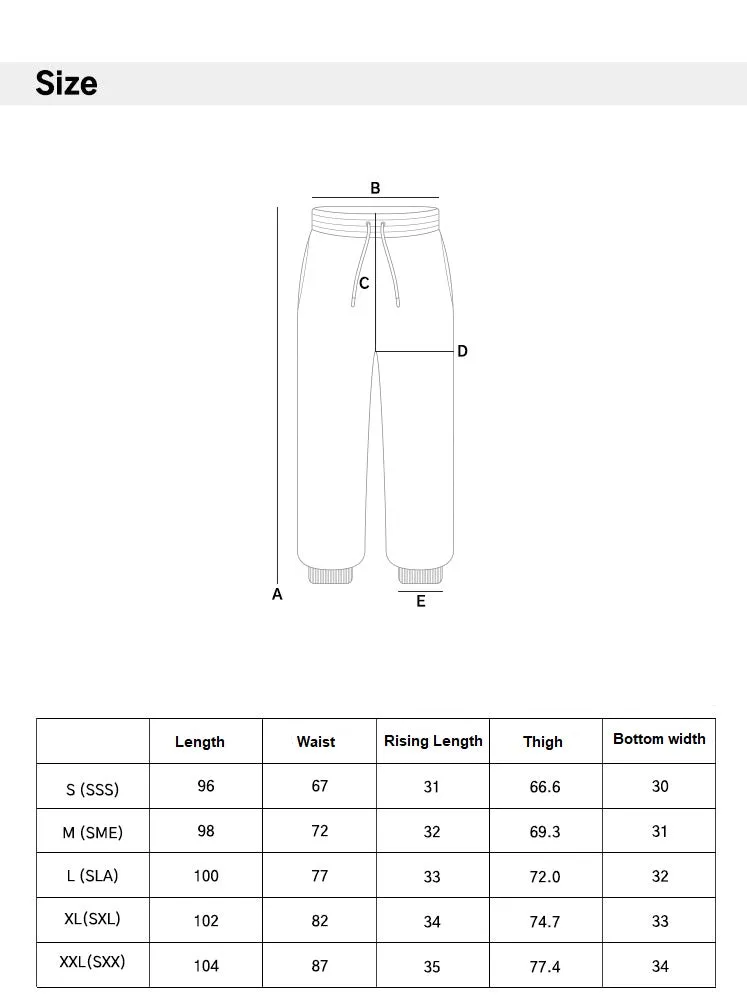 Size

B

C

D

A

E

| | Length | Waist | Rising Length | Thigh | Bottom width |
|---|---|---|---|---|---|
| S (SSS) | 96 | 67 | 31 | 66.6 | 30 |
| M (SME) | 98 | 72 | 32 | 69.3 | 31 |
| L (SLA) | 100 | 77 | 33 | 72.0 | 32 |
| XL(SXL) | 102 | 82 | 34 | 74.7 | 33 |
| XXL(SXX) | 104 | 87 | 35 | 77.4 | 34 |